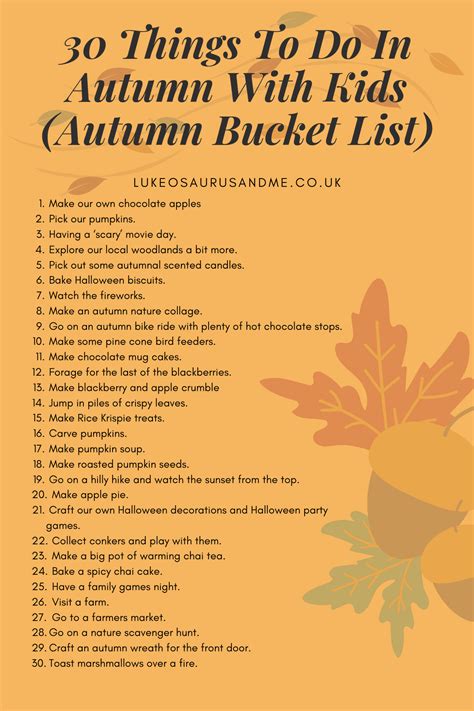 30 Things To Do In Autumn With Kids (Autumn Bucket List)

LUKEOSAURUSANDME.CO.UK

1. Make our own chocolate apples
2. Pick our pumpkins.
3. Having a 'scary' movie day.
4. Explore our local woodlands a bit more.
5. Pick out some autumnal scented candles.
6. Bake Halloween biscuits.
7. Watch the fireworks.
8. Make an autumn nature collage.
9. Go on an autumn bike ride with plenty of hot chocolate stops.
10. Make some pine cone bird feeders.
11. Make chocolate mug cakes.
12. Forage for the last of the blackberries.
13. Make blackberry and apple crumble
14. Jump in piles of crispy leaves.
15. Make Rice Krispie treats.
16. Carve pumpkins.
17. Make pumpkin soup.
18. Make roasted pumpkin seeds.
19. Go on a hilly hike and watch the sunset from the top.
20. Make apple pie.
21. Craft our own Halloween decorations and Halloween party games.
22. Collect conkers and play with them.
23. Make a big pot of warming chai tea.
24. Bake a spicy chai cake.
25. Have a family games night.
26. Visit a farm.
27. Go to a farmers market.
28. Go on a nature scavenger hunt.
29. Craft an autumn wreath for the front door.
30. Toast marshmallows over a fire.